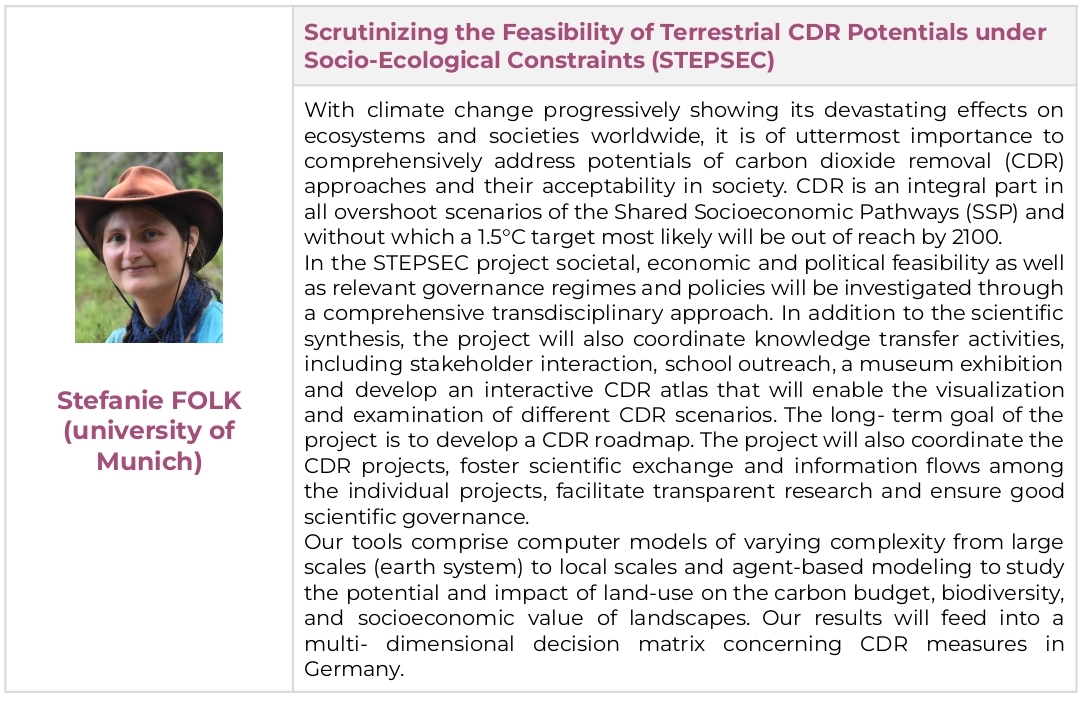 Stefanie FOLK (university of Munich)

Scrutinizing the Feasibility of Terrestrial CDR Potentials under Socio-Ecological Constraints (STEPSEC)

With climate change progressively showing its devastating effects on ecosystems and societies worldwide, it is of uttermost importance to comprehensively address potentials of carbon dioxide removal (CDR) approaches and their acceptability in society. CDR is an integral part in all overshoot scenarios of the Shared Socioeconomic Pathways (SSP) and without which a 1.5°C target most likely will be out of reach by 2100.
In the STEPSEC project societal, economic and political feasibility as well as relevant governance regimes and policies will be investigated through a comprehensive transdisciplinary approach. In addition to the scientific synthesis, the project will also coordinate knowledge transfer activities, including stakeholder interaction, school outreach, a museum exhibition and develop an interactive CDR atlas that will enable the visualization and examination of different CDR scenarios. The long- term goal of the project is to develop a CDR roadmap. The project will also coordinate the CDR projects, foster scientific exchange and information flows among the individual projects, facilitate transparent research and ensure good scientific governance.
Our tools comprise computer models of varying complexity from large scales (earth system) to local scales and agent-based modeling to study the potential and impact of land-use on the carbon budget, biodiversity, and socioeconomic value of landscapes. Our results will feed into a multi- dimensional decision matrix concerning CDR measures in Germany.